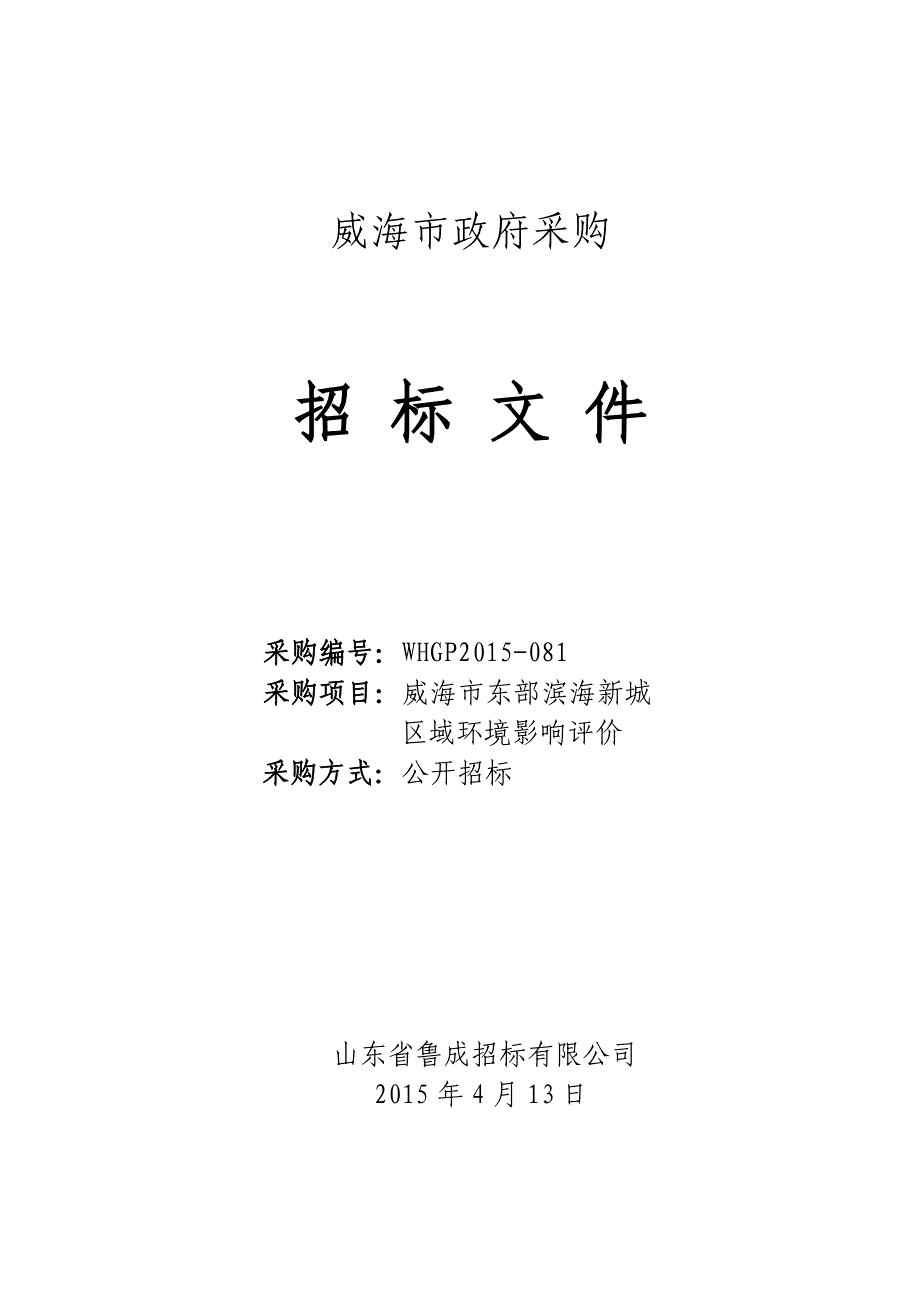 威海市政府采购

招 标 文 件

采购编号：WHGP2015-081
采购项目：威海市东部滨海新城区域环境影响评价
采购方式：公开招标

山东省鲁成招标有限公司
2015 年 4 月 13 日